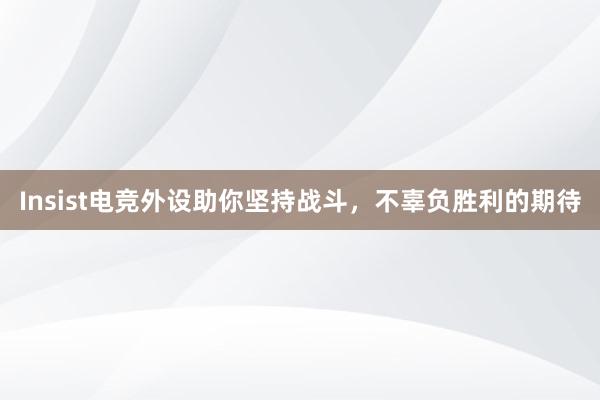 Insist电竞外设助你坚持战斗，不辜负胜利的期待